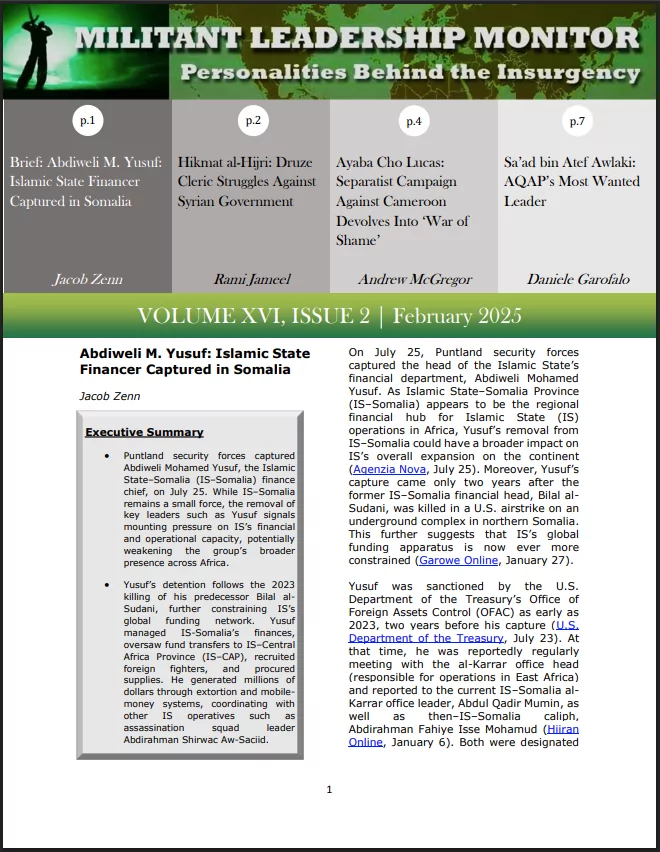 MILITANT LEADERSHIP MONITOR

Personalities Behind the Insurgency

p.1

Brief: Abdiweli M. Yusuf: Islamic State Financer Captured in Somalia

Jacob Zenn

p.2

Hikmat al-Hijri: Druze Cleric Struggles Against Syrian Government

Rami Jameel

p.4

Ayaba Cho Lucas: Separatist Campaign Against Cameroon Devolves Into 'War of Shame'

Andrew McGregor

p.7

Sa'ad bin Atef Awlaki: AQAP's Most Wanted Leader

Daniele Garofalo

VOLUME XVI, ISSUE 2 | February 2025

Abdiweli M. Yusuf: Islamic State Financer Captured in Somalia

Jacob Zenn

Executive Summary

• Puntland security forces captured Abdiweli Mohamed Yusuf, the Islamic State–Somalia (IS–Somalia) finance chief, on July 25. While IS–Somalia remains a small force, the removal of key leaders such as Yusuf signals mounting pressure on IS's financial and operational capacity, potentially weakening the group's broader presence across Africa.

• Yusuf's detention follows the 2023 killing of his predecessor Bilal al-Sudani, further constraining IS's global funding network. Yusuf managed IS-Somalia's finances, oversaw fund transfers to IS–Central Africa Province (IS–CAP), recruited foreign fighters, and procured supplies. He generated millions of dollars through extortion and mobile-money systems, coordinating with other IS operatives such as assassination squad leader Abdirahman Shirwac Aw-Saciid.

On July 25, Puntland security forces captured the head of the Islamic State's financial department, Abdiweli Mohamed Yusuf. As Islamic State–Somalia Province (IS–Somalia) appears to be the regional financial hub for Islamic State (IS) operations in Africa, Yusuf's removal from IS–Somalia could have a broader impact on IS's overall expansion on the continent (Agenzia Nova, July 25). Moreover, Yusuf's capture came only two years after the former IS–Somalia financial head, Bilal al-Sudani, was killed in a U.S. airstrike on an underground complex in northern Somalia. This further suggests that IS's global funding apparatus is now ever more constrained (Garowe Online, January 27).

Yusuf was sanctioned by the U.S. Department of the Treasury's Office of Foreign Assets Control (OFAC) as early as 2023, two years before his capture (U.S. Department of the Treasury, July 23). At that time, he was reportedly regularly meeting with the al-Karrar office head (responsible for operations in East Africa) and reported to the current IS–Somalia al-Karrar office leader, Abdul Qadir Mumin, as well as then–IS–Somalia caliph, Abdirahman Fahiye Isse Mohamud (Hiiran Online, January 6). Both were designated

1